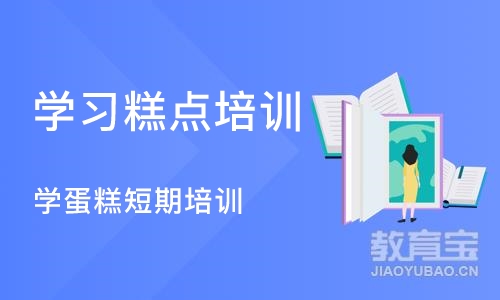 学习糕点培训

学蛋糕短期培训

教育宝
JIAOYUBAO.CN